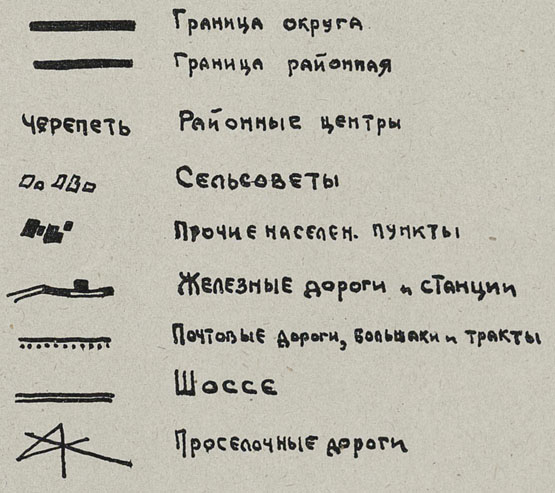 Граница округа

Граница районная

Черепеть

Районные центры

Сельсоветы

Прочие населен. пункты

Железные дороги и станции

Почтовые дороги, большаки и тракты

Шоссе

Проселочные дороги